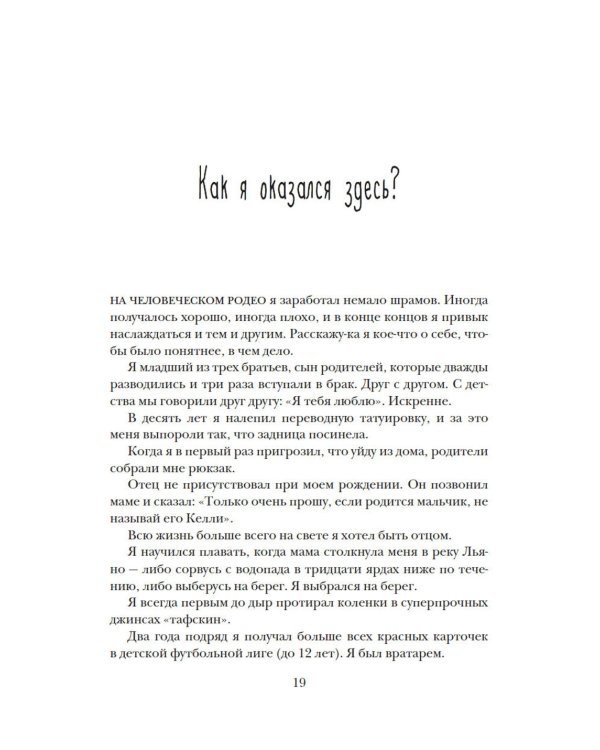 Как я оказался здесь?

НА ЧЕЛОВЕЧЕСКОМ РОДЕО я заработал немало шрамов. Иногда получалось хорошо, иногда плохо, и в конце концов я привык наслаждаться и тем и другим. Расскажу-ка я кое-что о себе, чтобы было понятнее, в чем дело.

Я младший из трех братьев, сын родителей, которые дважды разводились и три раза вступали в брак. Друг с другом. С детства мы говорили друг другу: «Я тебя люблю». Искренне.

В десять лет я налепил переводную татуировку, и за это меня выпороли так, что задница посинела.

Когда я в первый раз пригрозил, что уйду из дома, родители собрали мне рюкзак.

Отец не присутствовал при моем рождении. Он позвонил маме и сказал: «Только очень прошу, если родится мальчик, не называй его Келли».

Всю жизнь больше всего на свете я хотел быть отцом.

Я научился плавать, когда мама столкнула меня в реку Льяно — либо сорвусь с водопада в тридцати ярдах ниже по течению, либо выберусь на берег. Я выбрался на берег.

Я всегда первым до дыр протирал коленки в суперпрочных джинсах «тафскин».

Два года подряд я получал больше всех красных карточек в детской футбольной лиге (до 12 лет). Я был вратарем.

19